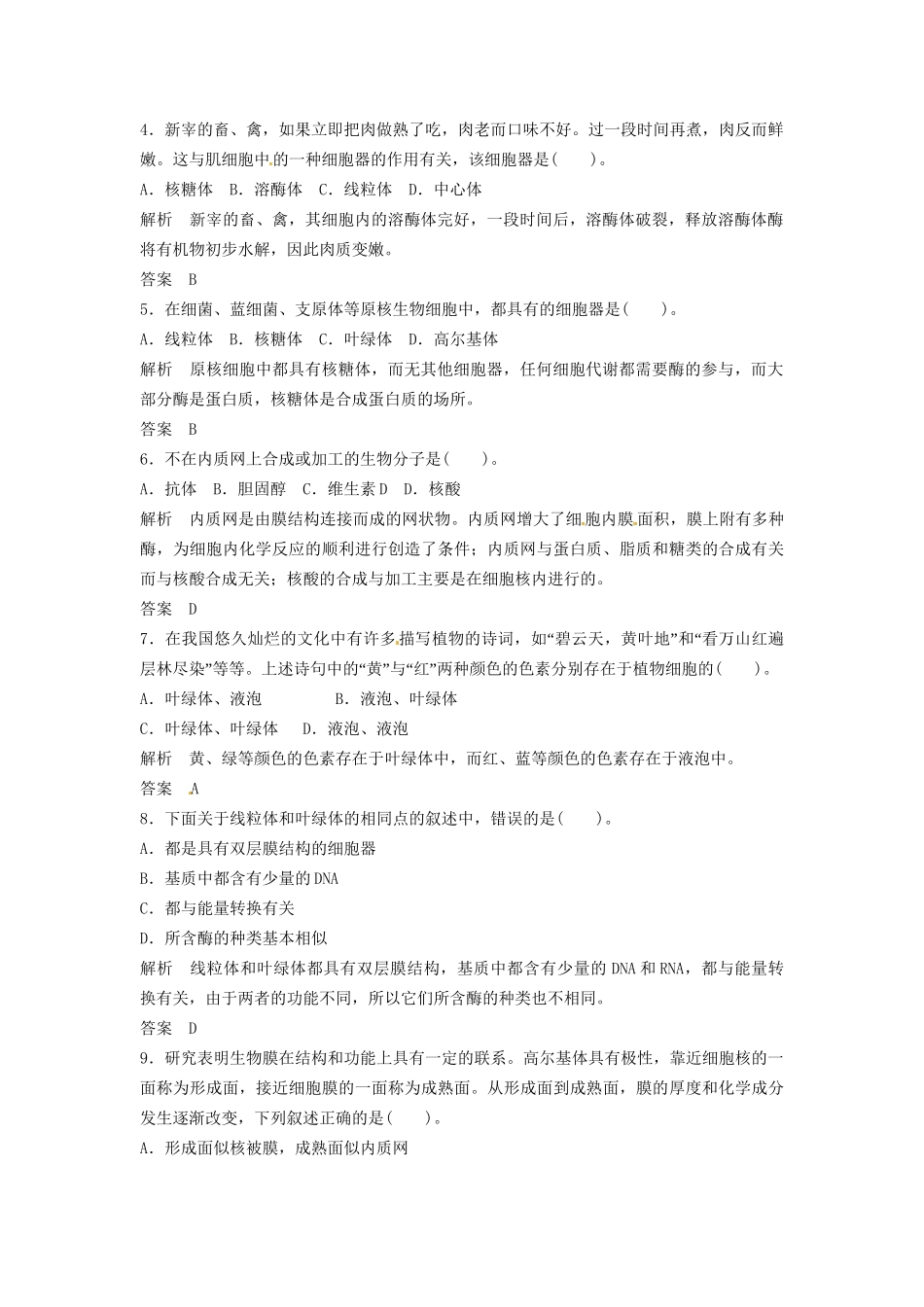 4．新宰的畜、禽，如果立即把肉做熟了吃，肉老而口味不好。过一段时间再煮，肉反而鲜嫩。这与肌细胞中的一种细胞器的作用有关，该细胞器是(　　)。

A．核糖体　B．溶酶体　C．线粒体　D．中心体

解析　新宰的畜、禽，其细胞内的溶酶体完好，一段时间后，溶酶体破裂，释放溶酶体酶将有机物初步水解，因此肉质变嫩。

答案　B

5．在细菌、蓝细菌、支原体等原核生物细胞中，都具有的细胞器是(　　)。

A．线粒体　B．核糖体　C．叶绿体　D．高尔基体

解析　原核细胞中都具有核糖体，而无其他细胞器，任何细胞代谢都需要酶的参与，而大部分酶是蛋白质，核糖体是合成蛋白质的场所。

答案　B

6．不在内质网上合成或加工的生物分子是(　　)。

A．抗体　B．胆固醇　C．维生素D　D．核酸

解析　内质网是由膜结构连接而成的网状物。内质网增大了细胞内膜面积，膜上附有多种酶，为细胞内化学反应的顺利进行创造了条件；内质网与蛋白质、脂质和糖类的合成有关而与核酸合成无关；核酸的合成与加工主要是在细胞核内进行的。

答案　D

7．在我国悠久灿烂的文化中有许多描写植物的诗词，如“碧云天，黄叶地”和“看万山红遍层林尽染”等等。上述诗句中的“黄”与“红”两种颜色的色素分别存在于植物细胞的(　　)。

A．叶绿体、液泡　　　　B．液泡、叶绿体

C．叶绿体、叶绿体　　D．液泡、液泡

解析　黄、绿等颜色的色素存在于叶绿体中，而红、蓝等颜色的色素存在于液泡中。

答案　A

8．下面关于线粒体和叶绿体的相同点的叙述中，错误的是(　　)。

A．都是具有双层膜结构的细胞器

B．基质中都含有少量的DNA

C．都与能量转换有关

D．所含酶的种类基本相似

解析　线粒体和叶绿体都具有双层膜结构，基质中都含有少量的DNA和RNA，都与能量转换有关，由于两者的功能不同，所以它们所含酶的种类也不相同。

答案　D

9．研究表明生物膜在结构和功能上具有一定的联系。高尔基体具有极性，靠近细胞核的一面称为形成面，接近细胞膜的一面称为成熟面。从形成面到成熟面，膜的厚度和化学成分发生逐渐改变，下列叙述正确的是(　　)。

A．形成面似核被膜，成熟面似内质网